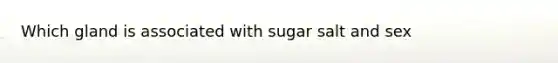 Which gland is associated with sugar salt and sex